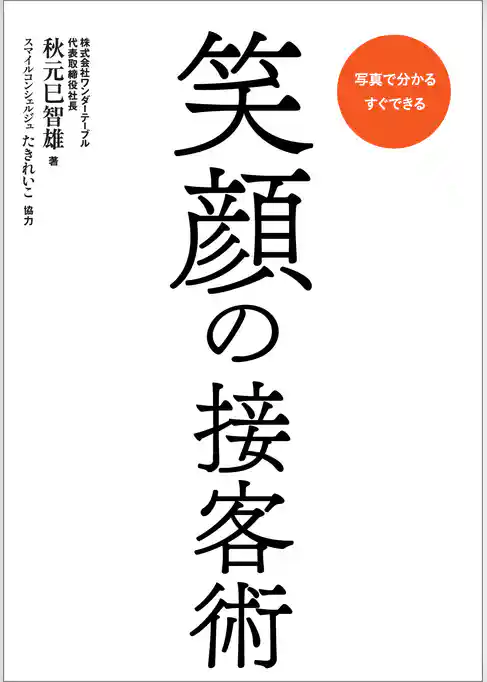 写真で分かる
すぐできる

笑顔の接客術

株式会社ワンダーテーブル
代表取締役社長
秋元巳智雄 著

スマイルコンシェルジュ
たきれいこ 協力